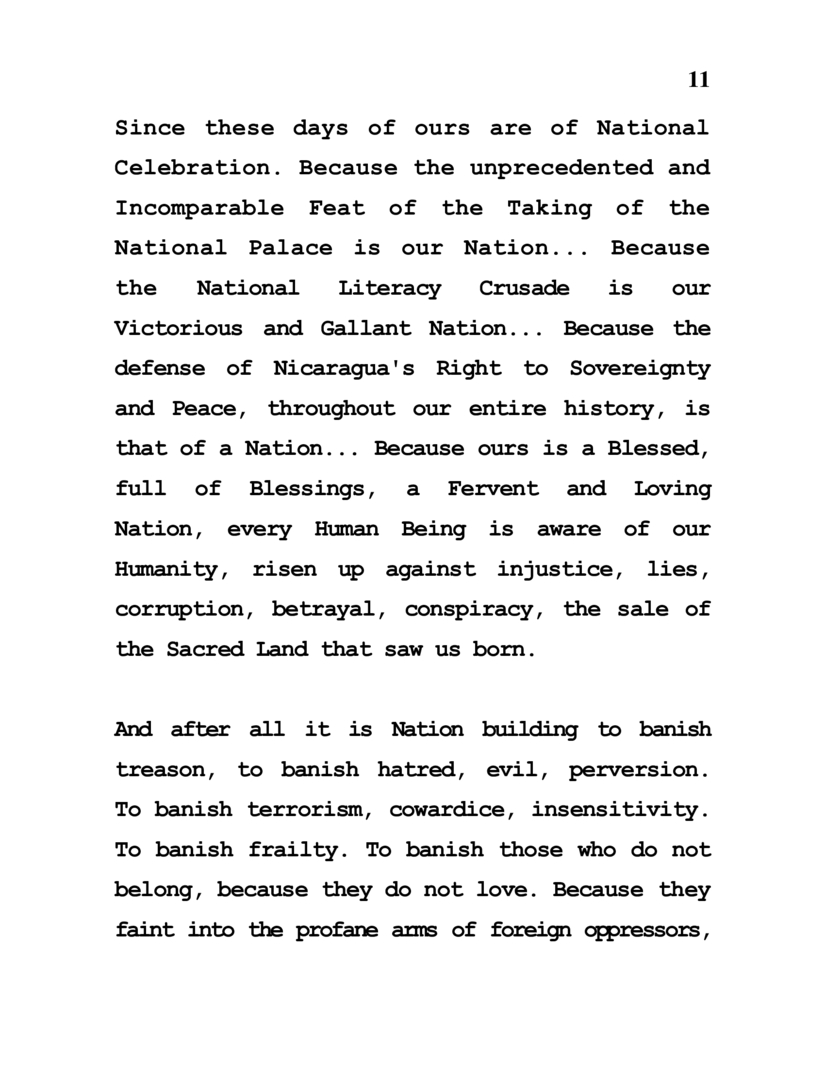 11

Since these days of ours are of National Celebration. Because the unprecedented and Incomparable Feat of the Taking of the National Palace is our Nation... Because the National Literacy Crusade is our Victorious and Gallant Nation... Because the defense of Nicaragua's Right to Sovereignty and Peace, throughout our entire history, is that of a Nation... Because ours is a Blessed, full of Blessings, a Fervent and Loving Nation, every Human Being is aware of our Humanity, risen up against injustice, lies, corruption, betrayal, conspiracy, the sale of the Sacred Land that saw us born.

And after all it is Nation building to banish treason, to banish hatred, evil, perversion. To banish terrorism, cowardice, insensitivity. To banish frailty. To banish those who do not belong, because they do not love. Because they faint into the profane arms of foreign oppressors,